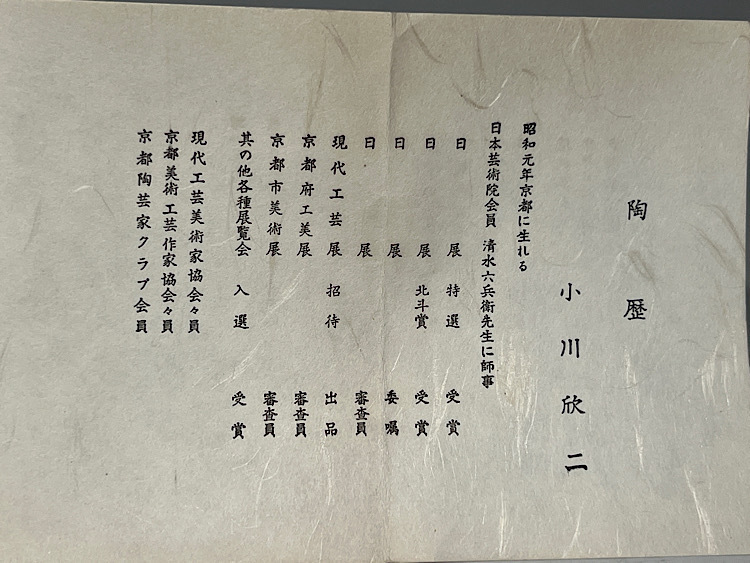 陶歴

小川欣二

昭和元年京都に生れる
日本芸術院会員 清水六兵衛先生に師事
日展 特選 受賞
日展 北斗賞 受賞
日展 委嘱
日展 審査員
現代工芸展 招待 出品
京都府工美展 審査員
京都市美術展 審査員
其の他各種展覧会 入選 受賞
現代工芸美術家協会々員
京都美術工芸作家協会々員
京都陶芸家クラブ会員